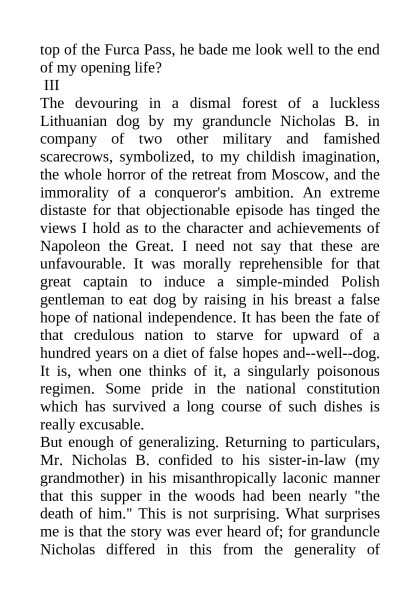 top of the Furca Pass, he bade me look well to the end of my opening life?

III

The devouring in a dismal forest of a luckless Lithuanian dog by my granduncle Nicholas B. in company of two other military and famished scarecrows, symbolized, to my childish imagination, the whole horror of the retreat from Moscow, and the immorality of a conqueror's ambition. An extreme distaste for that objectionable episode has tinged the views I hold as to the character and achievements of Napoleon the Great. I need not say that these are unfavourable. It was morally reprehensible for that great captain to induce a simple-minded Polish gentleman to eat dog by raising in his breast a false hope of national independence. It has been the fate of that credulous nation to starve for upward of a hundred years on a diet of false hopes and--well--dog. It is, when one thinks of it, a singularly poisonous regimen. Some pride in the national constitution which has survived a long course of such dishes is really excusable.

But enough of generalizing. Returning to particulars, Mr. Nicholas B. confided to his sister-in-law (my grandmother) in his misanthropically laconic manner that this supper in the woods had been nearly "the death of him." This is not surprising. What surprises me is that the story was ever heard of; for granduncle Nicholas differed in this from the generality of